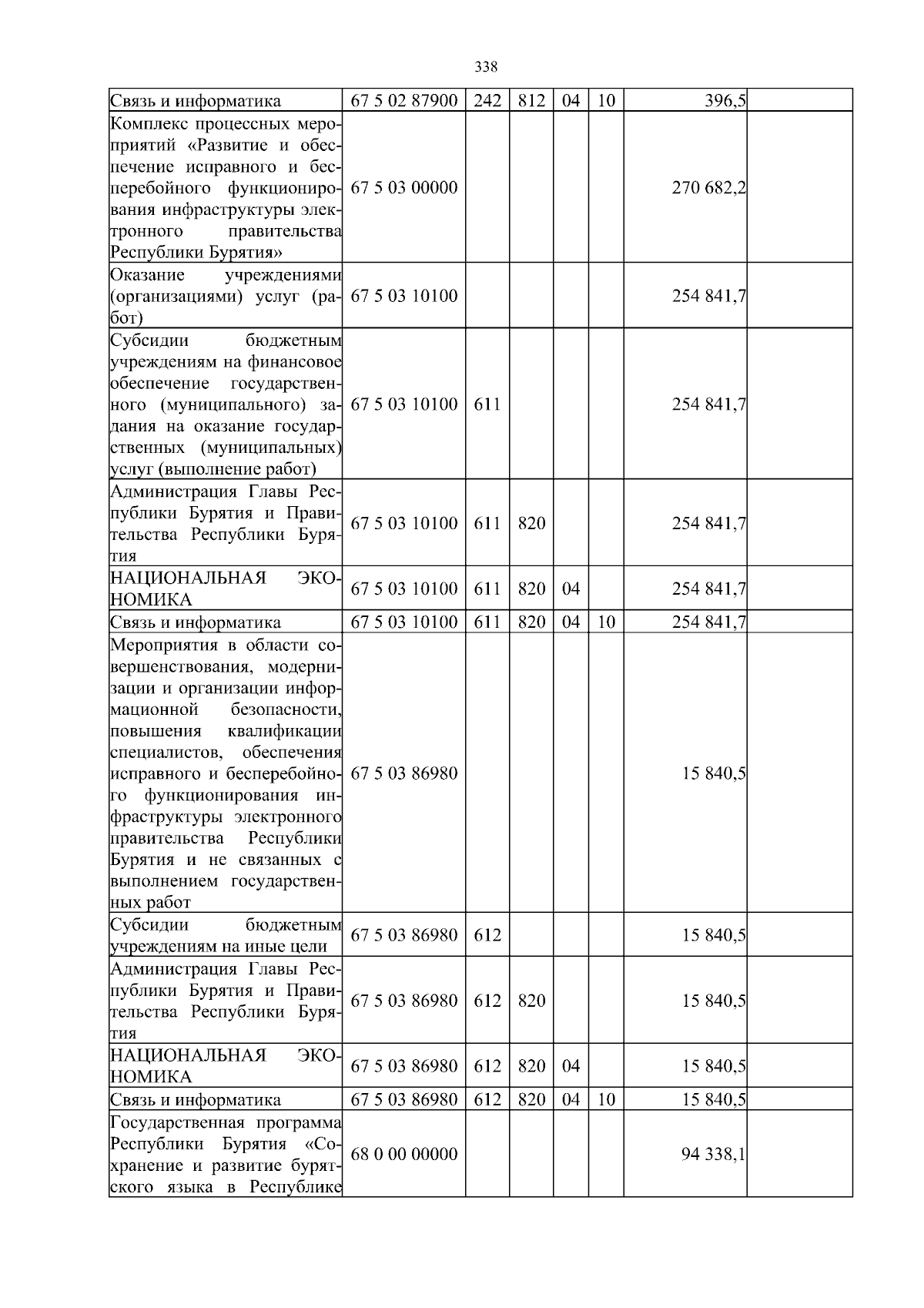 338

| Связь и информатика | 67 5 02 87900 | 242 | 812 | 04 | 10 | 396,5 | |
|---|---|---|---|---|---|---|---|
| Комплекс процессных мероприятий «Развитие и обеспечение исправного и бесперебойного функционирования инфраструктуры электронного правительства Республики Бурятия» | 67 5 03 00000 | | | | | 270 682,2 | |
| Оказание учреждениями (организациями) услуг (работ) | 67 5 03 10100 | | | | | 254 841,7 | |
| Субсидии бюджетным учреждениям на финансовое обеспечение государственного (муниципального) задания на оказание государственных (муниципальных) услуг (выполнение работ) | 67 5 03 10100 | 611 | | | | 254 841,7 | |
| Администрация Главы Республики Бурятия и Правительства Республики Бурятия | 67 5 03 10100 | 611 | 820 | | | 254 841,7 | |
| НАЦИОНАЛЬНАЯ ЭКОНОМИКА | 67 5 03 10100 | 611 | 820 | 04 | | 254 841,7 | |
| Связь и информатика | 67 5 03 10100 | 611 | 820 | 04 | 10 | 254 841,7 | |
| Мероприятия в области совершенствования, модернизации и организации информационной безопасности, повышения квалификации специалистов, обеспечения исправного и бесперебойного функционирования инфраструктуры электронного правительства Республики Бурятия и не связанных с выполнением государственных работ | 67 5 03 86980 | | | | | 15 840,5 | |
| Субсидии бюджетным учреждениям на иные цели | 67 5 03 86980 | 612 | | | | 15 840,5 | |
| Администрация Главы Республики Бурятия и Правительства Республики Бурятия | 67 5 03 86980 | 612 | 820 | | | 15 840,5 | |
| НАЦИОНАЛЬНАЯ ЭКОНОМИКА | 67 5 03 86980 | 612 | 820 | 04 | | 15 840,5 | |
| Связь и информатика | 67 5 03 86980 | 612 | 820 | 04 | 10 | 15 840,5 | |
| Государственная программа Республики Бурятия «Сохранение и развитие бурятского языка в Республике | 68 0 00 00000 | | | | | 94 338,1 | |